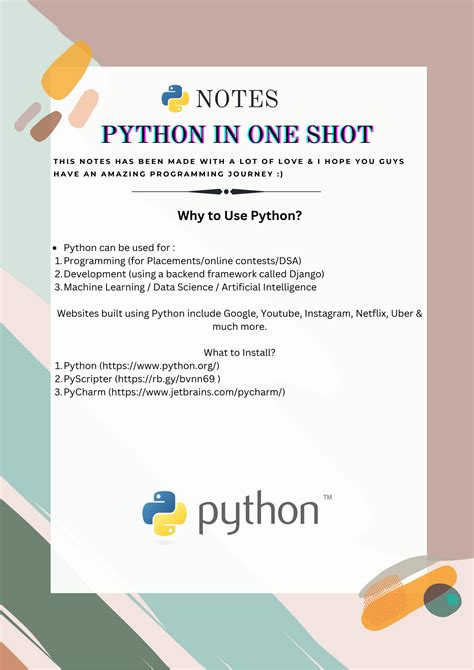 NOTES

PYTHON IN ONE SHOT

THIS NOTES HAS BEEN MADE WITH A LOT OF LOVE & I HOPE YOU GUYS HAVE AN AMAZING PROGRAMMING JOURNEY :)

Why to Use Python?

• Python can be used for :
1. Programming (for Placements/online contests/DSA)
2. Development (using a backend framework called Django)
3. Machine Learning / Data Science / Artificial Intelligence

Websites built using Python include Google, Youtube, Instagram, Netflix, Uber & much more.

What to Install?
1. Python (https://www.python.org/)
2. PyScripter (https://rb.gy/bvnn69 )
3. PyCharm (https://www.jetbrains.com/pycharm/)

python™